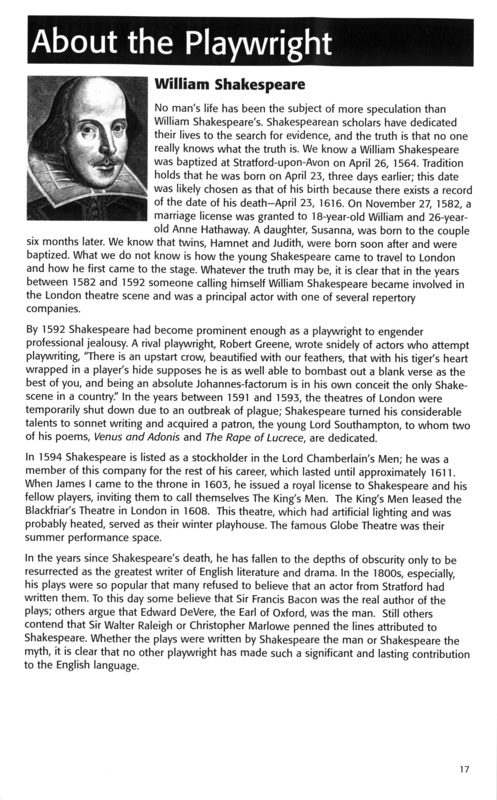 About the Playwright

William Shakespeare

No man's life has been the subject of more speculation than William Shakespeare's. Shakespearean scholars have dedicated their lives to the search for evidence, and the truth is that no one really knows what the truth is. We know a William Shakespeare was baptized at Stratford-upon-Avon on April 26, 1564. Tradition holds that he was born on April 23, three days earlier; this date was likely chosen as that of his birth because there exists a record of the date of his death–April 23, 1616. On November 27, 1582, a marriage license was granted to 18-year-old William and 26-year-old Anne Hathaway. A daughter, Susanna, was born to the couple six months later. We know that twins, Hamnet and Judith, were born soon after and were baptized. What we do not know is how the young Shakespeare came to travel to London and how he first came to the stage. Whatever the truth may be, it is clear that in the years between 1582 and 1592 someone calling himself William Shakespeare became involved in the London theatre scene and was a principal actor with one of several repertory companies.

By 1592 Shakespeare had become prominent enough as a playwright to engender professional jealousy. A rival playwright, Robert Greene, wrote snidely of actors who attempt playwriting, "There is an upstart crow, beautified with our feathers, that with his tiger's heart wrapped in a player's hide supposes he is as well able to bombast out a blank verse as the best of you, and being an absolute Johannes-factorum is in his own conceit the only Shake-scene in a country." In the years between 1591 and 1593, the theatres of London were temporarily shut down due to an outbreak of plague; Shakespeare turned his considerable talents to sonnet writing and acquired a patron, the young Lord Southampton, to whom two of his poems, Venus and Adonis and The Rape of Lucrece, are dedicated.

In 1594 Shakespeare is listed as a stockholder in the Lord Chamberlain's Men; he was a member of this company for the rest of his career, which lasted until approximately 1611. When James I came to the throne in 1603, he issued a royal license to Shakespeare and his fellow players, inviting them to call themselves The King's Men. The King's Men leased the Blackfriar's Theatre in London in 1608. This theatre, which had artificial lighting and was probably heated, served as their winter playhouse. The famous Globe Theatre was their summer performance space.

In the years since Shakespeare's death, he has fallen to the depths of obscurity only to be resurrected as the greatest writer of English literature and drama. In the 1800s, especially, his plays were so popular that many refused to believe that an actor from Stratford had written them. To this day some believe that Sir Francis Bacon was the real author of the plays; others argue that Edward DeVere, the Earl of Oxford, was the man. Still others contend that Sir Walter Raleigh or Christopher Marlowe penned the lines attributed to Shakespeare. Whether the plays were written by Shakespeare the man or Shakespeare the myth, it is clear that no other playwright has made such a significant and lasting contribution to the English language.

17